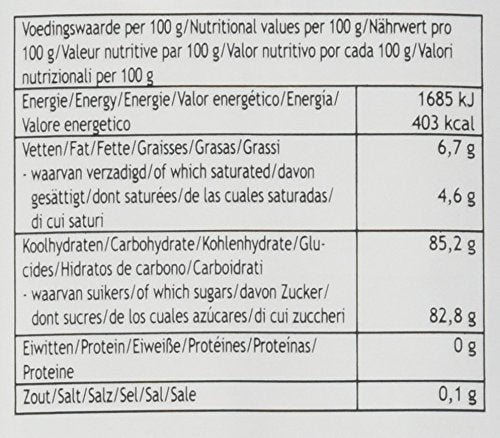 | Voedingswaarde per 100 g/Nutritional values per 100 g/Nährwert pro 100 g/Valeur nutritive par 100 g/Valor nutritivo por cada 100 g/Valori nutrizionali per 100 g | |
|---|---|
| Energie/Energy/Energie/Valor energético/Energía/ Valore energetico | 1685 kJ 403 kcal |
| Vetten/Fat/Fette/Graisses/Grasas/Grassi - waarvan verzadigd/of which saturated/davon gesättigt/dont saturées/de las cuales saturadas/ di cui saturi | 6,7 g 4,6 g |
| Koolhydraten/Carbohydrate/Kohlenhydrate/Glucides/Hidratos de carbono/Carboidrati - waarvan suikers/of which sugars/davon Zucker/ dont sucres/de los cuales azúcares/di cui zuccheri | 85,2 g 82,8 g |
| Eiwitten/Protein/Eiweiße/Protéines/Proteínas/ Proteine | 0 g |
| Zout/Salt/Salz/Sel/Sal/Sale | 0,1 g |